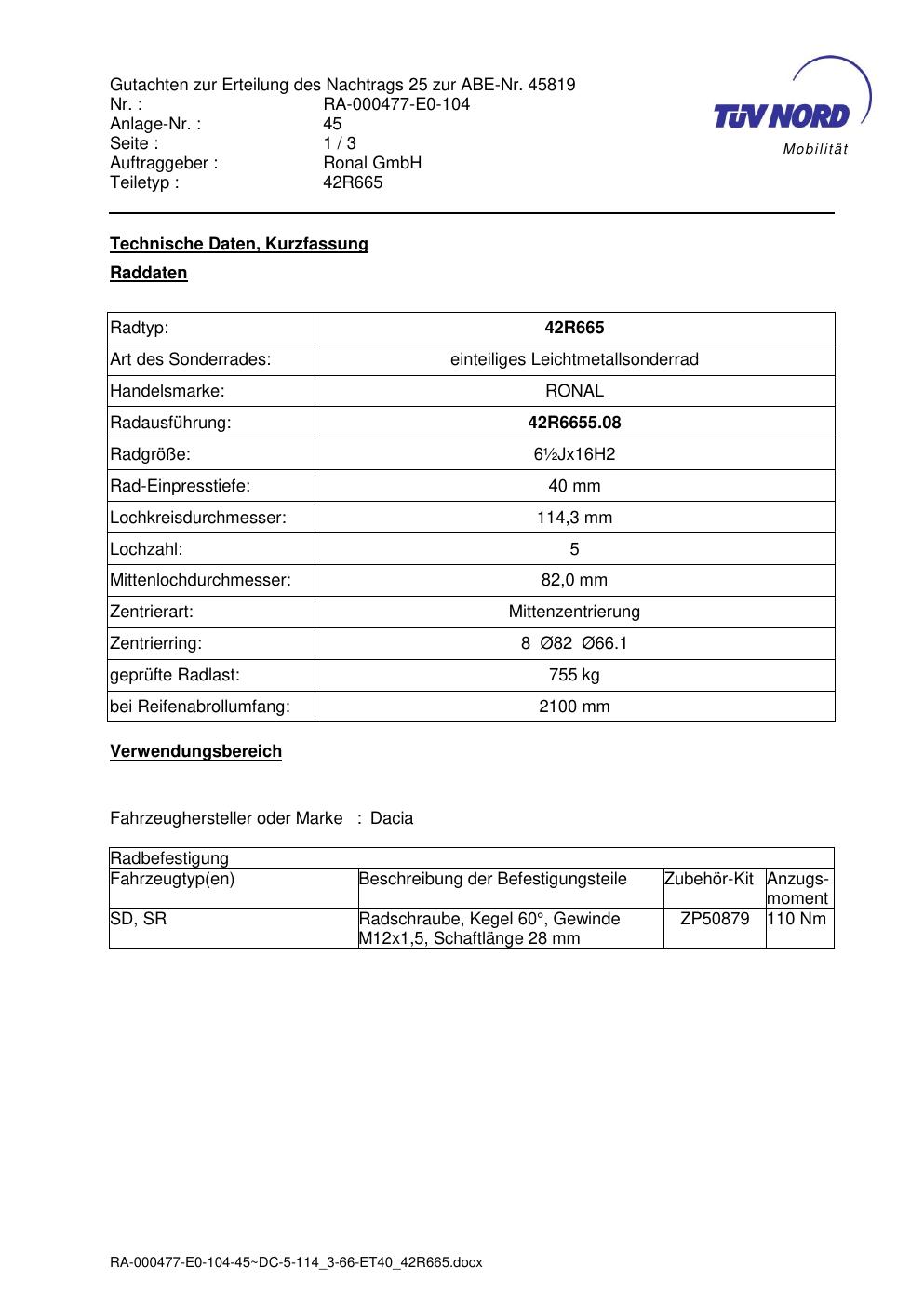 Gutachten zur Erteilung des Nachtrags 25 zur ABE-Nr. 45819
Nr. : RA-000477-E0-104
Anlage-Nr. : 45
Seite : 1 / 3
Auftraggeber : Ronal GmbH
Teiletyp : 42R665

TÜV NORD
Mobilität

Technische Daten, Kurzfassung

Raddaten

| Radtyp: | 42R665 |
|---|---|
| Art des Sonderrades: | einteiliges Leichtmetallsonderrad |
| Handelsmarke: | RONAL |
| Radausführung: | 42R6655.08 |
| Radgröße: | 6½Jx16H2 |
| Rad-Einpresstiefe: | 40 mm |
| Lochkreisdurchmesser: | 114,3 mm |
| Lochzahl: | 5 |
| Mittenlochdurchmesser: | 82,0 mm |
| Zentrierart: | Mittenzentrierung |
| Zentrierring: | 8 Ø82 Ø66.1 |
| geprüfte Radlast: | 755 kg |
| bei Reifenabrollumfang: | 2100 mm |

Verwendungsbereich

Fahrzeughersteller oder Marke : Dacia

| Radbefestigung | | | |
|---|---|---|---|
| Fahrzeugtyp(en) | Beschreibung der Befestigungsteile | Zubehör-Kit | Anzugsmoment |
| SD, SR | Radschraube, Kegel 60°, Gewinde M12x1,5, Schaftlänge 28 mm | ZP50879 | 110 Nm |

RA-000477-E0-104-45~DC-5-114_3-66-ET40_42R665.docx